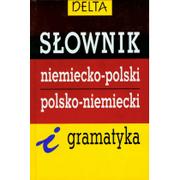 DELTA

SŁOWNIK

niemiecko-polski

polsko-niemiecki

i gramatyka